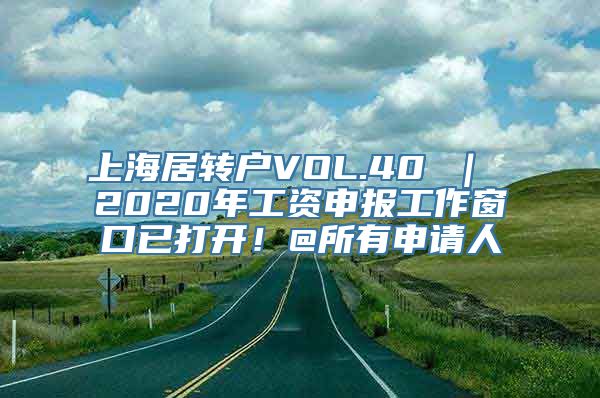 上海居转户VOL.40 ｜ 2020年工资申报工作窗口已打开！@所有申请人